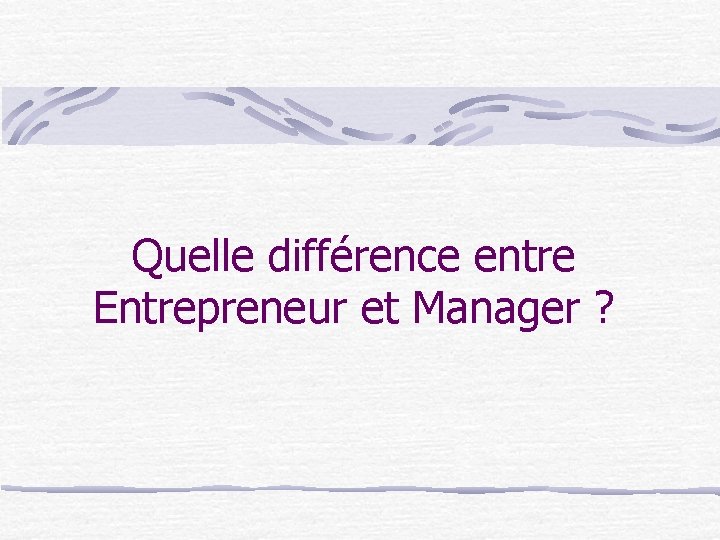 Quelle différence entre Entrepreneur et Manager ?